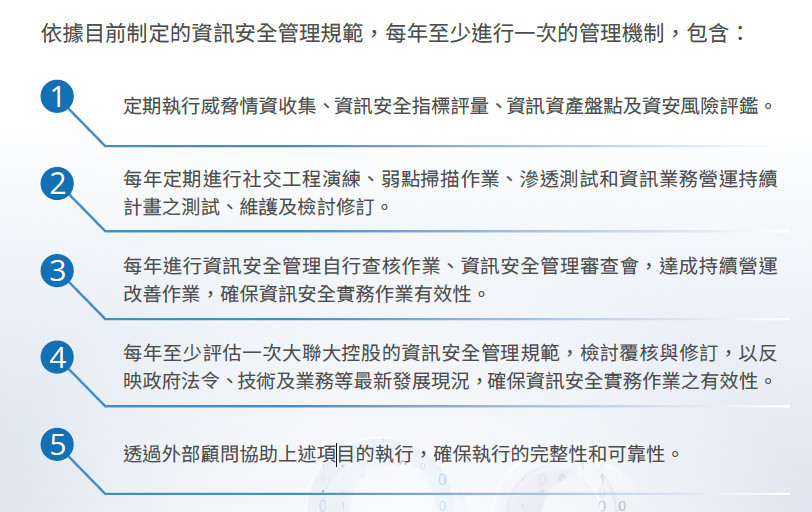 依據目前制定的資訊安全管理規範，每年至少進行一次的管理機制，包含：

1
定期執行威脅情資收集、資訊安全指標評量、資訊資產盤點及資安風險評鑑。

2
每年定期進行社交工程演練、弱點掃描作業、滲透測試和資訊業務營運持續計畫之測試、維護及檢討修訂。

3
每年進行資訊安全管理自行查核作業、資訊安全管理審查會，達成持續營運改善作業，確保資訊安全實務作業有效性。

4
每年至少評估一次大聯大控股的資訊安全管理規範，檢討覆核與修訂，以反映政府法令、技術及業務等最新發展現況，確保資訊安全實務作業之有效性。

5
透過外部顧問協助上述項目的執行，確保執行的完整性和可靠性。